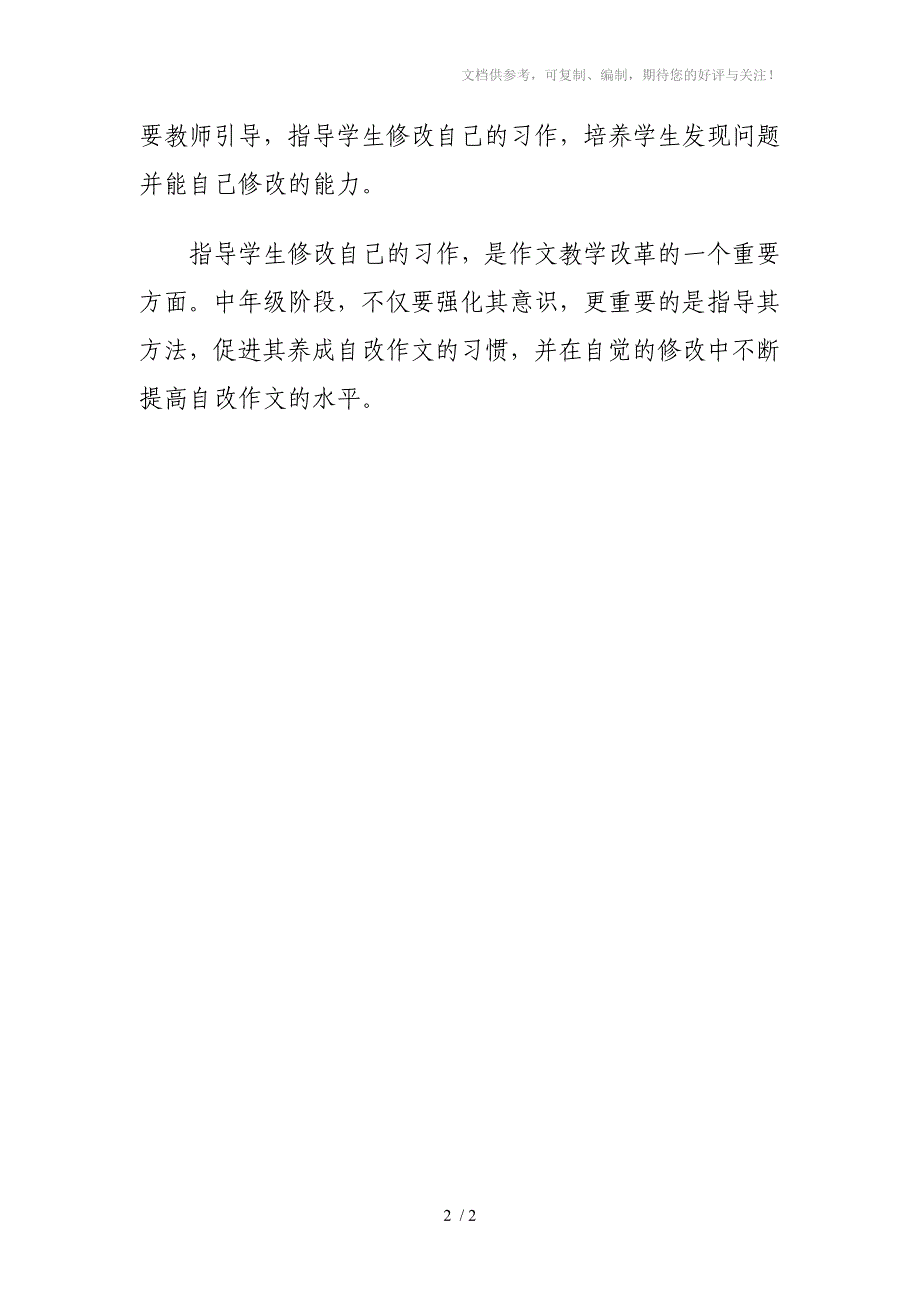 文档供参考，可复制、编制，期待您的好评与关注！

要教师引导，指导学生修改自己的习作，培养学生发现问题并能自己修改的能力。

指导学生修改自己的习作，是作文教学改革的一个重要方面。中年级阶段，不仅要强化其意识，更重要的是指导其方法，促进其养成自改作文的习惯，并在自觉的修改中不断提高自改作文的水平。

2 / 2